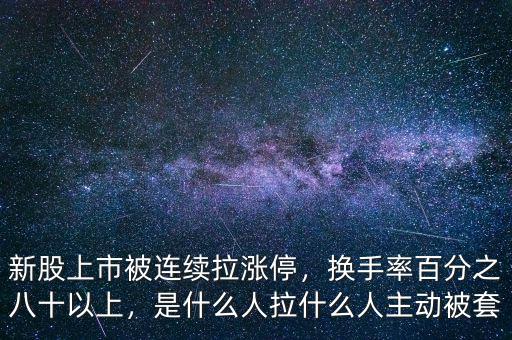 新股上市被连续拉涨停，换手率百分之八十以上，是什么人拉什么人主动被套